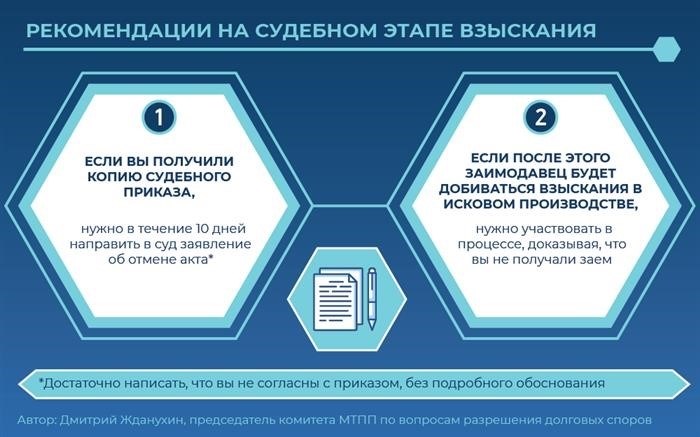 РЕКОМЕНДАЦИИ НА СУДЕБНОМ ЭТАПЕ ВЗЫСКАНИЯ

1

ЕСЛИ ВЫ ПОЛУЧИЛИ КОПИЮ СУДЕБНОГО ПРИКАЗА,

нужно в течение 10 дней направить в суд заявление об отмене акта*

2

ЕСЛИ ПОСЛЕ ЭТОГО ЗАИМОДАВЕЦ БУДЕТ ДОБИВАТЬСЯ ВЗЫСКАНИЯ В ИСКОВОМ ПРОИЗВОДСТВЕ,

нужно участвовать в процессе, доказывая, что вы не получали заем

*Достаточно написать, что вы не согласны с приказом, без подробного обоснования

Автор: Дмитрий Жданухин, председатель комитета МТПП по вопросам разрешения долговых споров